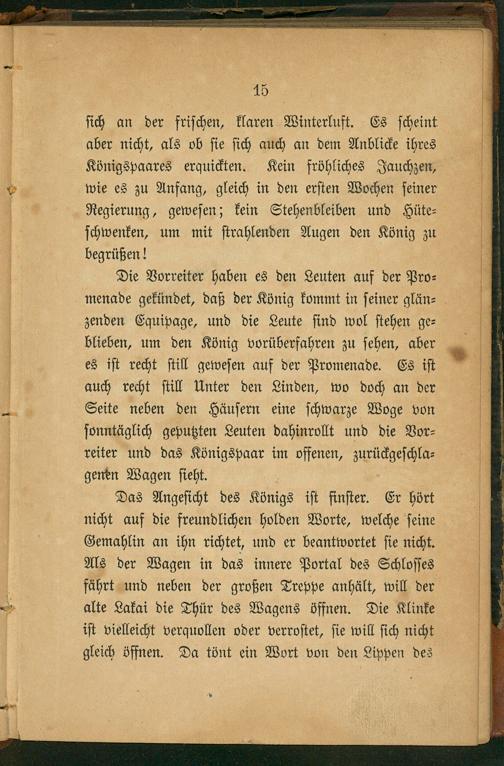 15

sich an der frischen, klaren Winterluft. Es scheint aber nicht, als ob sie sich auch an dem Anblicke ihres Königspaares erquickten. Kein fröhliches Jauchzen, wie es zu Anfang, gleich in den ersten Wochen seiner Regierung, gewesen; kein Stehenbleiben und Hüteschwenken, um mit strahlenden Augen den König zu begrüßen!

Die Vorreiter haben es den Leuten auf der Promenade gekündet, daß der König kommt in seiner glänzenden Equipage, und die Leute sind wol stehen geblieben, um den König vorüberfahren zu sehen, aber es ist recht still gewesen auf der Promenade. Es ist auch recht still Unter den Linden, wo doch an der Seite neben den Häusern eine schwarze Woge von sonntäglich geputzten Leuten dahinrollt und die Vorreiter und das Königspaar im offenen, zurückgeschlagenen Wagen sieht.

Das Angesicht des Königs ist finster. Er hört nicht auf die freundlichen holden Worte, welche seine Gemahlin an ihn richtet, und er beantwortet sie nicht. Als der Wagen in das innere Portal des Schlosses fährt und neben der großen Treppe anhält, will der alte Lakai die Thür des Wagens öffnen. Die Klinke ist vielleicht verquollen oder verrostet, sie will sich nicht gleich öffnen. Da tönt ein Wort von den Lippen des